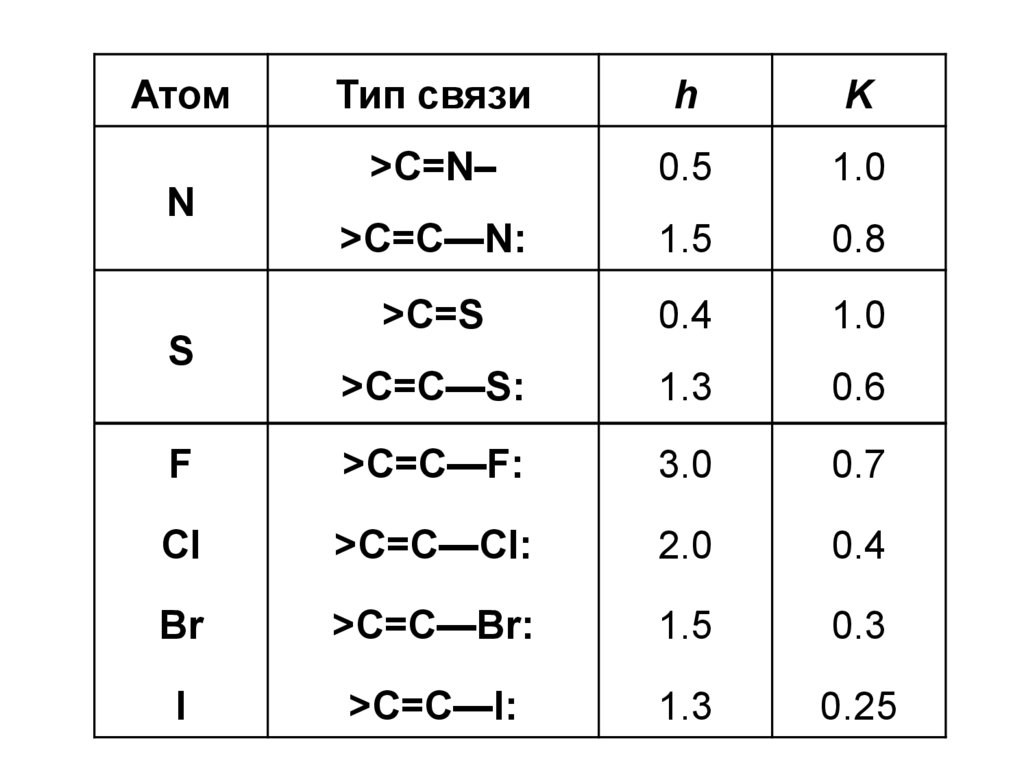 | Атом | Тип связи | h | K |
|---|---|---|---|
| N | >C=N– | 0.5 | 1.0 |
| | >C=C—N: | 1.5 | 0.8 |
| S | >C=S | 0.4 | 1.0 |
| | >C=C—S: | 1.3 | 0.6 |
| F | >C=C—F: | 3.0 | 0.7 |
| Cl | >C=C—Cl: | 2.0 | 0.4 |
| Br | >C=C—Br: | 1.5 | 0.3 |
| I | >C=C—I: | 1.3 | 0.25 |